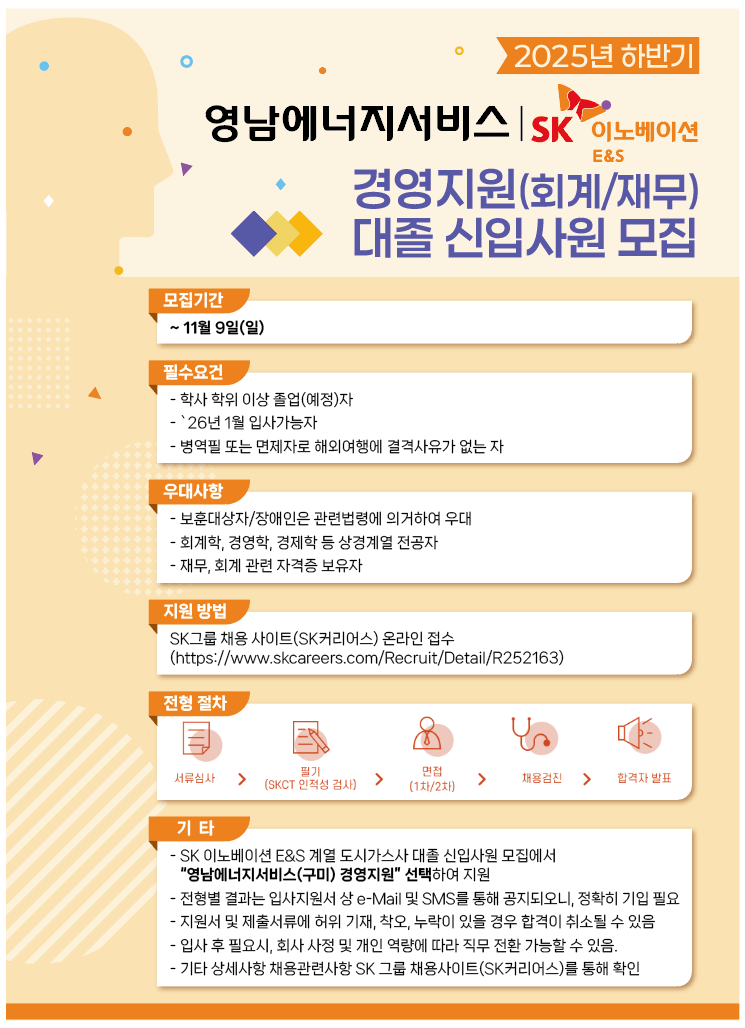 2025년 하반기

영남에너지서비스 | SK 이노베이션 E&S

경영지원(회계/재무) 대졸 신입사원 모집

모집기간

~ 11월 9일(일)

필수요건

- 학사 학위 이상 졸업(예정)자
- `26년 1월 입사가능자
- 병역필 또는 면제자로 해외여행에 결격사유가 없는 자

우대사항

- 보훈대상자/장애인은 관련법령에 의거하여 우대
- 회계학, 경영학, 경제학 등 상경계열 전공자
- 재무, 회계 관련 자격증 보유자

지원 방법

SK그룹 채용 사이트(SK커리어스) 온라인 접수
(https://www.skcareers.com/Recruit/Detail/R252163)

전형 절차

서류심사 > 필기 (SKCT 인적성 검사) > 면접 (1차/2차) > 채용검진 > 합격자 발표

기 타

- SK 이노베이션 E&S 계열 도시가스사 대졸 신입사원 모집에서 "영남에너지서비스(구미) 경영지원" 선택하여 지원
- 전형별 결과는 입사지원서 상 e-Mail 및 SMS를 통해 공지되오니, 정확히 기입 필요
- 지원서 및 제출서류에 허위 기재, 착오, 누락이 있을 경우 합격이 취소될 수 있음
- 입사 후 필요시, 회사 사정 및 개인 역량에 따라 직무 전환 가능할 수 있음.
- 기타 상세사항 채용관련사항 SK 그룹 채용사이트(SK커리어스)를 통해 확인